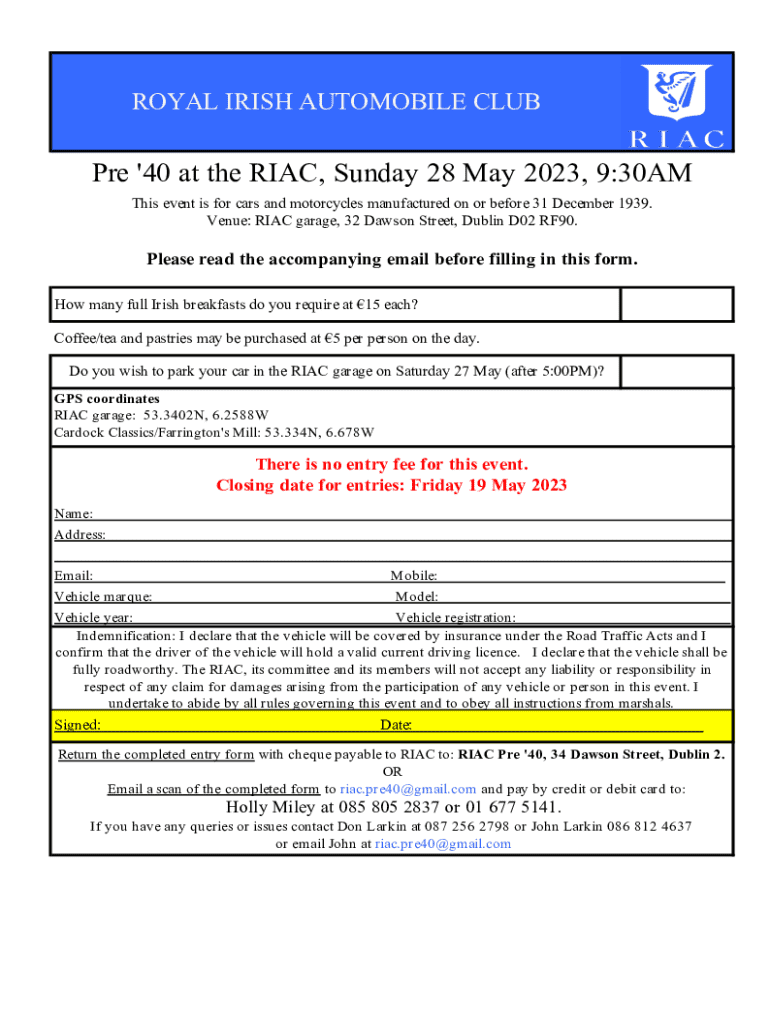 ROYAL IRISH AUTOMOBILE CLUB

RIAC

Pre '40 at the RIAC, Sunday 28 May 2023, 9:30AM

This event is for cars and motorcycles manufactured on or before 31 December 1939.
Venue: RIAC garage, 32 Dawson Street, Dublin D02 RF90.

Please read the accompanying email before filling in this form.

How many full Irish breakfasts do you require at €15 each?

Coffee/tea and pastries may be purchased at €5 per person on the day.

Do you wish to park your car in the RIAC garage on Saturday 27 May (after 5:00PM)?

GPS coordinates
RIAC garage: 53.3402N, 6.2588W
Cardock Classics/Farrington's Mill: 53.334N, 6.678W

There is no entry fee for this event.
Closing date for entries: Friday 19 May 2023

Name:
Address:

Email: Mobile:
Vehicle marque: Model:
Vehicle year: Vehicle registration:

Indemnification: I declare that the vehicle will be covered by insurance under the Road Traffic Acts and I confirm that the driver of the vehicle will hold a valid current driving licence. I declare that the vehicle shall be fully roadworthy. The RIAC, its committee and its members will not accept any liability or responsibility in respect of any claim for damages arising from the participation of any vehicle or person in this event. I undertake to abide by all rules governing this event and to obey all instructions from marshals.

Signed: Date:

Return the completed entry form with cheque payable to RIAC to: RIAC Pre '40, 34 Dawson Street, Dublin 2.
OR
Email a scan of the completed form to riac.pre40@gmail.com and pay by credit or debit card to:
Holly Miley at 085 805 2837 or 01 677 5141.
If you have any queries or issues contact Don Larkin at 087 256 2798 or John Larkin 086 812 4637 or email John at riac.pre40@gmail.com